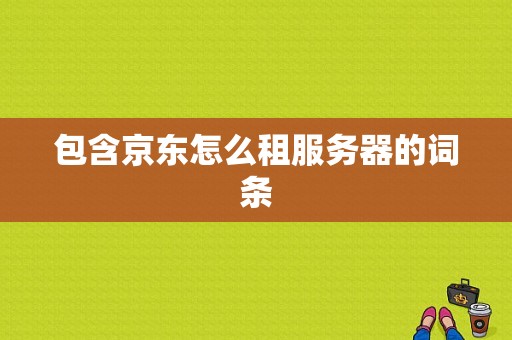 包含京东怎么租服务器的词条